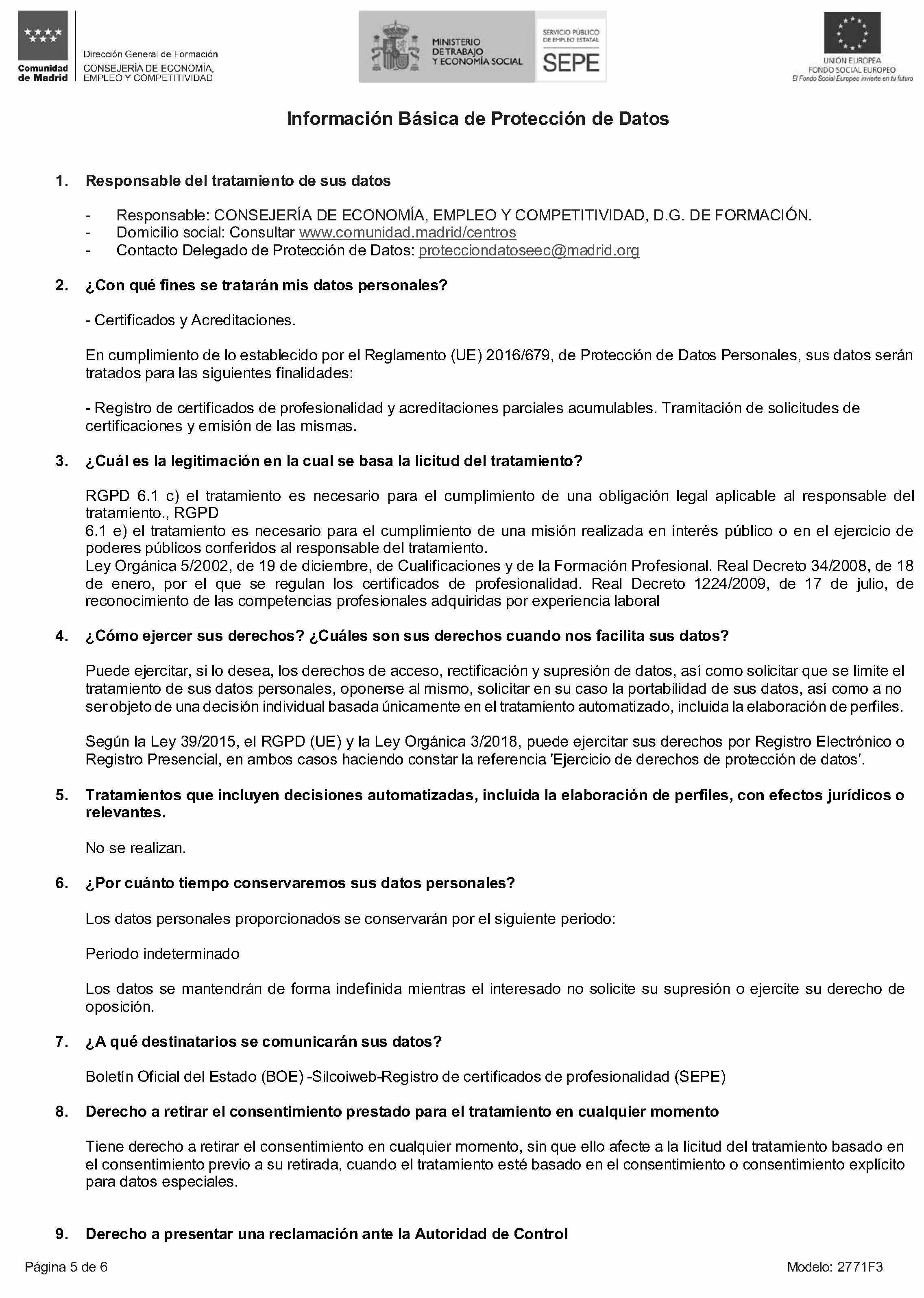 Comunidad de Madrid

Dirección General de Formación
CONSEJERÍA DE ECONOMÍA, EMPLEO Y COMPETITIVIDAD

MINISTERIO DE TRABAJO Y ECONOMÍA SOCIAL

SERVICIO PÚBLICO DE EMPLEO ESTATAL
SEPE

UNIÓN EUROPEA
FONDO SOCIAL EUROPEO
El Fondo Social Europeo invierte en tu futuro

Información Básica de Protección de Datos

1. Responsable del tratamiento de sus datos

- Responsable: CONSEJERÍA DE ECONOMÍA, EMPLEO Y COMPETITIVIDAD, D.G. DE FORMACIÓN.
- Domicilio social: Consultar www.comunidad.madrid/centros
- Contacto Delegado de Protección de Datos: protecciondatoseec@madrid.org

2. ¿Con qué fines se tratarán mis datos personales?

- Certificados y Acreditaciones.

En cumplimiento de lo establecido por el Reglamento (UE) 2016/679, de Protección de Datos Personales, sus datos serán tratados para las siguientes finalidades:

- Registro de certificados de profesionalidad y acreditaciones parciales acumulables. Tramitación de solicitudes de certificaciones y emisión de las mismas.

3. ¿Cuál es la legitimación en la cual se basa la licitud del tratamiento?

RGPD 6.1 c) el tratamiento es necesario para el cumplimiento de una obligación legal aplicable al responsable del tratamiento., RGPD
6.1 e) el tratamiento es necesario para el cumplimiento de una misión realizada en interés público o en el ejercicio de poderes públicos conferidos al responsable del tratamiento.
Ley Orgánica 5/2002, de 19 de diciembre, de Cualificaciones y de la Formación Profesional. Real Decreto 34/2008, de 18 de enero, por el que se regulan los certificados de profesionalidad. Real Decreto 1224/2009, de 17 de julio, de reconocimiento de las competencias profesionales adquiridas por experiencia laboral

4. ¿Cómo ejercer sus derechos? ¿Cuáles son sus derechos cuando nos facilita sus datos?

Puede ejercitar, si lo desea, los derechos de acceso, rectificación y supresión de datos, así como solicitar que se limite el tratamiento de sus datos personales, oponerse al mismo, solicitar en su caso la portabilidad de sus datos, así como a no ser objeto de una decisión individual basada únicamente en el tratamiento automatizado, incluida la elaboración de perfiles.

Según la Ley 39/2015, el RGPD (UE) y la Ley Orgánica 3/2018, puede ejercitar sus derechos por Registro Electrónico o Registro Presencial, en ambos casos haciendo constar la referencia 'Ejercicio de derechos de protección de datos'.

5. Tratamientos que incluyen decisiones automatizadas, incluida la elaboración de perfiles, con efectos jurídicos o relevantes.

No se realizan.

6. ¿Por cuánto tiempo conservaremos sus datos personales?

Los datos personales proporcionados se conservarán por el siguiente periodo:

Periodo indeterminado

Los datos se mantendrán de forma indefinida mientras el interesado no solicite su supresión o ejercite su derecho de oposición.

7. ¿A qué destinatarios se comunicarán sus datos?

Boletín Oficial del Estado (BOE) -Silcoiweb-Registro de certificados de profesionalidad (SEPE)

8. Derecho a retirar el consentimiento prestado para el tratamiento en cualquier momento

Tiene derecho a retirar el consentimiento en cualquier momento, sin que ello afecte a la licitud del tratamiento basado en el consentimiento previo a su retirada, cuando el tratamiento esté basado en el consentimiento o consentimiento explícito para datos especiales.

9. Derecho a presentar una reclamación ante la Autoridad de Control

Página 5 de 6
Modelo: 2771F3